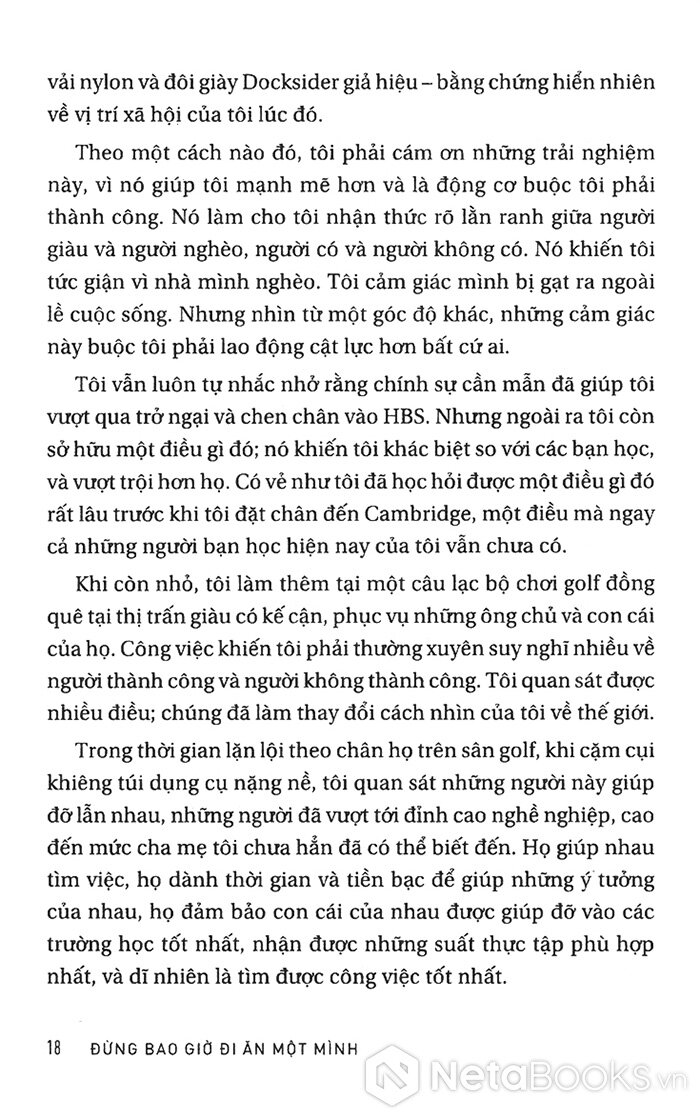 vải nylon và đôi giày Docksider giả hiệu – bằng chứng hiển nhiên về vị trí xã hội của tôi lúc đó.

Theo một cách nào đó, tôi phải cám ơn những trải nghiệm này, vì nó giúp tôi mạnh mẽ hơn và là động cơ buộc tôi phải thành công. Nó làm cho tôi nhận thức rõ lằn ranh giữa người giàu và người nghèo, người có và người không có. Nó khiến tôi tức giận vì nhà mình nghèo. Tôi cảm giác mình bị gạt ra ngoài lề cuộc sống. Nhưng nhìn từ một góc độ khác, những cảm giác này buộc tôi phải lao động cật lực hơn bất cứ ai.

Tôi vẫn luôn tự nhắc nhở rằng chính sự cần mẫn đã giúp tôi vượt qua trở ngại và chen chân vào HBS. Nhưng ngoài ra tôi còn sở hữu một điều gì đó; nó khiến tôi khác biệt so với các bạn học, và vượt trội hơn họ. Có vẻ như tôi đã học hỏi được một điều gì đó rất lâu trước khi tôi đặt chân đến Cambridge, một điều mà ngay cả những người bạn học hiện nay của tôi vẫn chưa có.

Khi còn nhỏ, tôi làm thêm tại một câu lạc bộ chơi golf đồng quê tại thị trấn giàu có kế cận, phục vụ những ông chủ và con cái của họ. Công việc khiến tôi phải thường xuyên suy nghĩ nhiều về người thành công và người không thành công. Tôi quan sát được nhiều điều; chúng đã làm thay đổi cách nhìn của tôi về thế giới.

Trong thời gian lặn lội theo chân họ trên sân golf, khi cặm cụi khiêng túi dụng cụ nặng nề, tôi quan sát những người này giúp đỡ lẫn nhau, những người đã vượt tới đỉnh cao nghề nghiệp, cao đến mức cha mẹ tôi chưa hẳn đã có thể biết đến. Họ giúp nhau tìm việc, họ dành thời gian và tiền bạc để giúp những ý tưởng của nhau, họ đảm bảo con cái của nhau được giúp đỡ vào các trường học tốt nhất, nhận được những suất thực tập phù hợp nhất, và dĩ nhiên là tìm được công việc tốt nhất.

18 ĐỪNG BAO GIỜ ĐI ĂN MỘT MÌNH

NetaBooks.vn